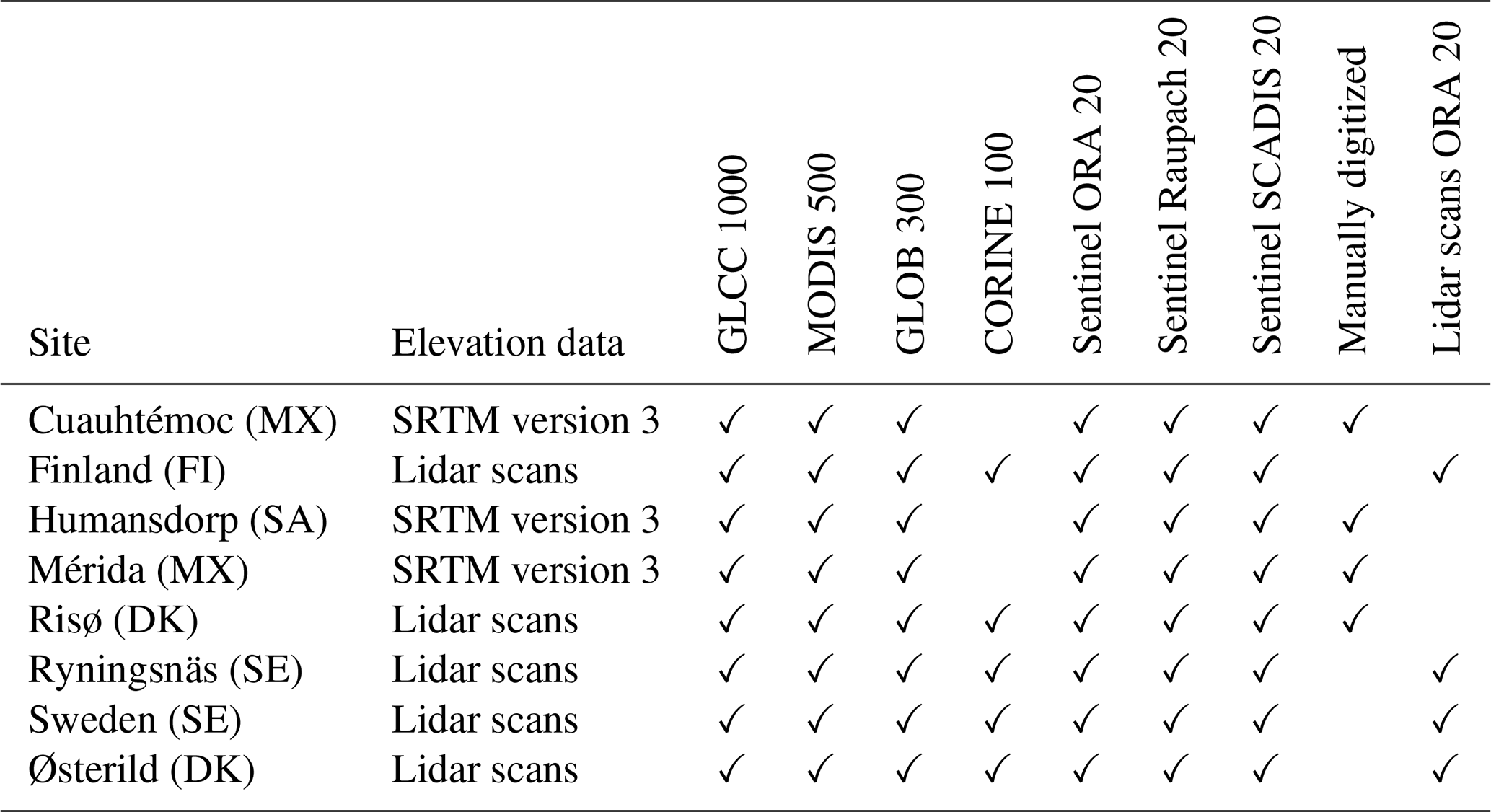 | Site | Elevation data | GLCC 1000 | MODIS 500 | GLOB 300 | CORINE 100 | Sentinel ORA 20 | Sentinel Raupach 20 | Sentinel SCADIS 20 | Manually digitized | Lidar scans ORA 20 |
|---|---|---|---|---|---|---|---|---|---|---|
| Cuauhtémoc (MX) | SRTM version 3 | ✓ | ✓ | ✓ |  | ✓ | ✓ | ✓ | ✓ |  |
| Finland (FI) | Lidar scans | ✓ | ✓ | ✓ | ✓ | ✓ | ✓ | ✓ |  | ✓ |
| Humansdorp (SA) | SRTM version 3 | ✓ | ✓ | ✓ |  | ✓ | ✓ | ✓ | ✓ |  |
| Mérida (MX) | SRTM version 3 | ✓ | ✓ | ✓ |  | ✓ | ✓ | ✓ | ✓ |  |
| Risø (DK) | Lidar scans | ✓ | ✓ | ✓ | ✓ | ✓ | ✓ | ✓ | ✓ |  |
| Ryningsnäs (SE) | Lidar scans | ✓ | ✓ | ✓ | ✓ | ✓ | ✓ | ✓ |  | ✓ |
| Sweden (SE) | Lidar scans | ✓ | ✓ | ✓ | ✓ | ✓ | ✓ | ✓ |  | ✓ |
| Østerild (DK) | Lidar scans | ✓ | ✓ | ✓ | ✓ | ✓ | ✓ | ✓ |  | ✓ |